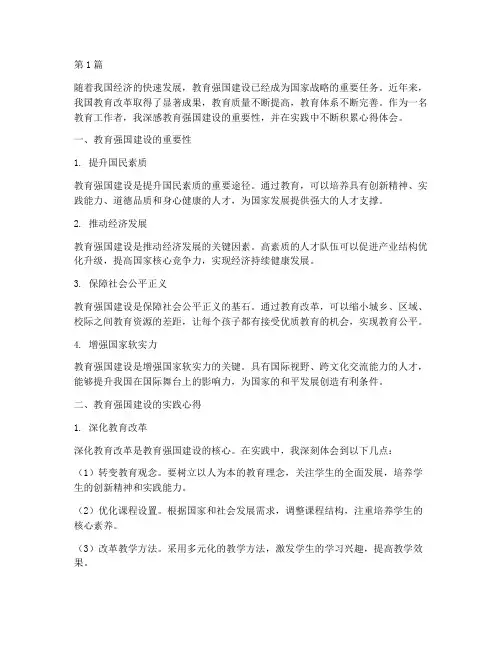 第1篇

随着我国经济的快速发展，教育强国建设已经成为国家战略的重要任务。近年来，我国教育改革取得了显著成果，教育质量不断提高，教育体系不断完善。作为一名教育工作者，我深感教育强国建设的重要性，并在实践中不断积累心得体会。

一、教育强国建设的重要性

1. 提升国民素质

教育强国建设是提升国民素质的重要途径。通过教育，可以培养具有创新精神、实践能力、道德品质和身心健康的人才，为国家发展提供强大的人才支撑。

2. 推动经济发展

教育强国建设是推动经济发展的关键因素。高素质的人才队伍可以促进产业结构优化升级，提高国家核心竞争力，实现经济持续健康发展。

3. 保障社会公平正义

教育强国建设是保障社会公平正义的基石。通过教育改革，可以缩小城乡、区域、校际之间教育资源的差距，让每个孩子都有接受优质教育的机会，实现教育公平。

4. 增强国家软实力

教育强国建设是增强国家软实力的关键。具有国际视野、跨文化交流能力的人才，能够提升我国在国际舞台上的影响力，为国家的和平发展创造有利条件。

二、教育强国建设的实践心得

1. 深化教育改革

深化教育改革是教育强国建设的核心。在实践中，我深刻体会到以下几点：

（1）转变教育观念。要树立以人为本的教育理念，关注学生的全面发展，培养学生的创新精神和实践能力。

（2）优化课程设置。根据国家和社会发展需求，调整课程结构，注重培养学生的核心素养。

（3）改革教学方法。采用多元化的教学方法，激发学生的学习兴趣，提高教学效果。